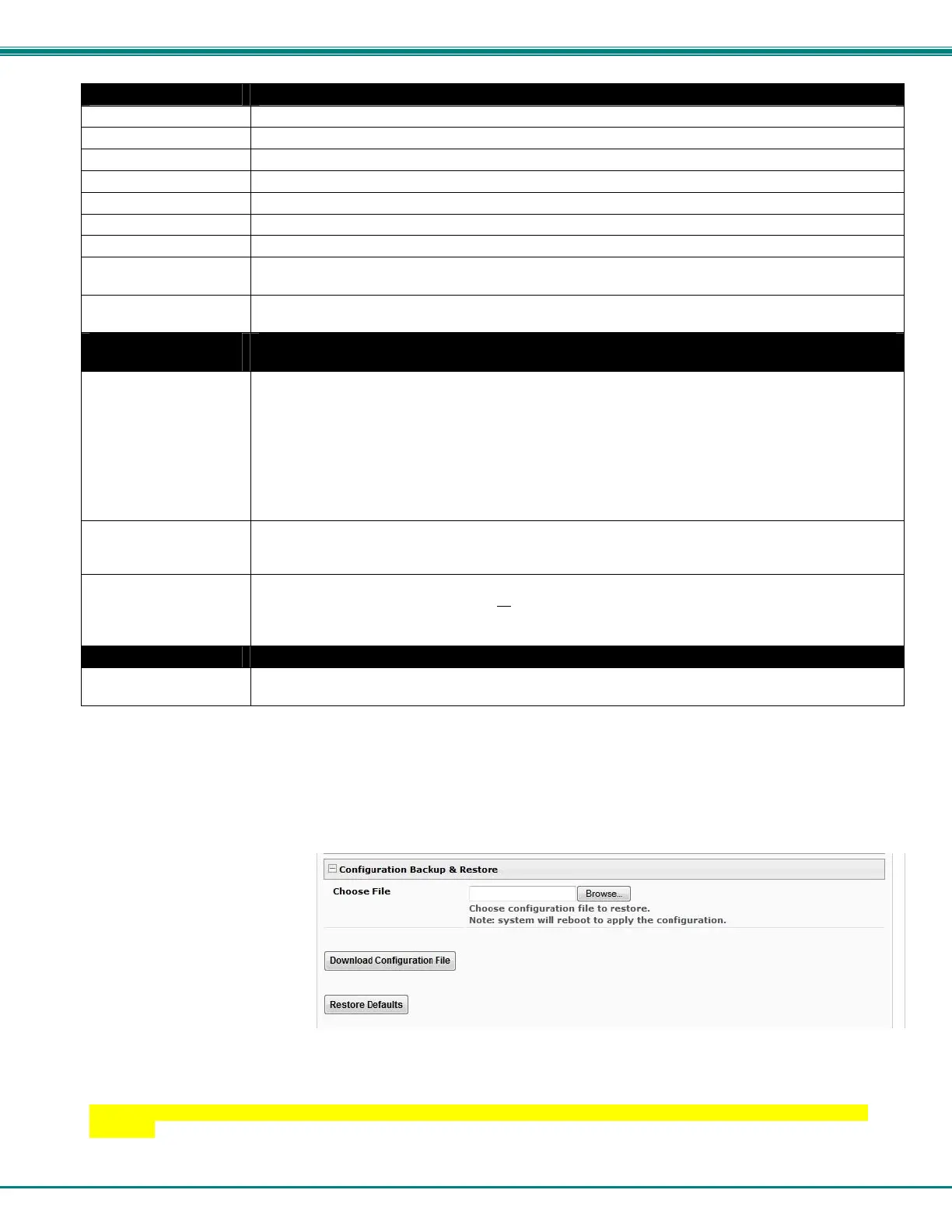 Configuration Backup & Restore

Choose File

Browse...

Choose configuration file to restore.

Note: system will reboot to apply the configuration.

Download Configuration File

Restore Defaults